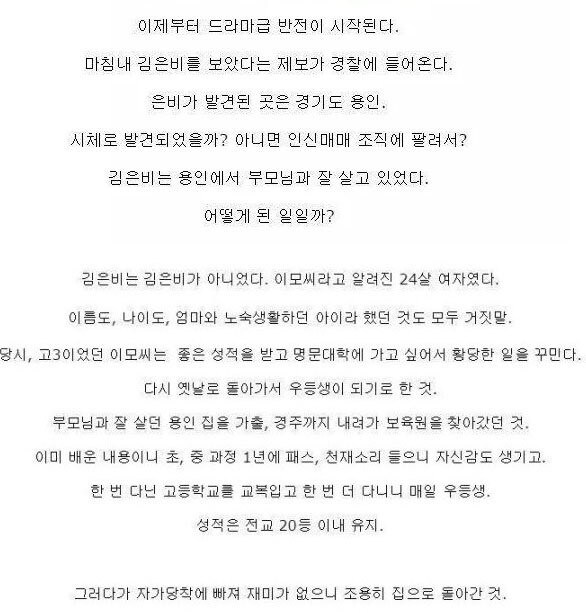 이제부터 드라마급 반전이 시작된다.

마침내 김은비를 보았다는 제보가 경찰에 들어온다.

은비가 발견된 곳은 경기도 용인.

시체로 발견되었을까? 아니면 인신매매 조직에 팔려서?

김은비는 용인에서 부모님과 잘 살고 있었다.

어떻게 된 일일까?

김은비는 김은비가 아니었다. 이모씨라고 알려진 24살 여자였다.

이름도, 나이도, 엄마와 노숙생활하던 아이라 했던 것도 모두 거짓말.

당시, 고3이었던 이모씨는 좋은 성적을 받고 명문대학에 가고 싶어서 황당한 일을 꾸민다.

다시 옛날로 돌아가서 우등생이 되기로 한 것.

부모님과 잘 살던 용인 집을 가출, 경주까지 내려가 보육원을 찾아갔던 것.

이미 배운 내용이니 초, 중 과정 1년에 패스, 천재소리 들으니 자신감도 생기고.

한 번 다닌 고등학교를 교복입고 한 번 더 다니니 매일 우등생.

성적은 전교 20등 이내 유지.

그러다가 자가당착에 빠져 재미가 없으니 조용히 집으로 돌아간 것.